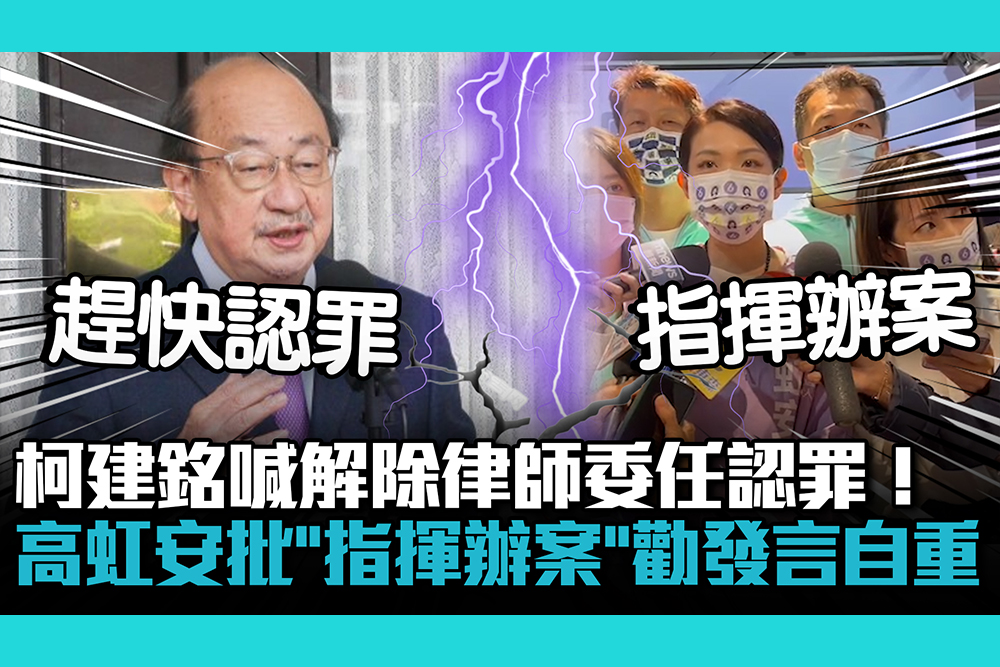 趕快認罪

指揮辦案

柯建銘喊解除律師委任認罪！
高虹安批"指揮辦案"勸發言自重